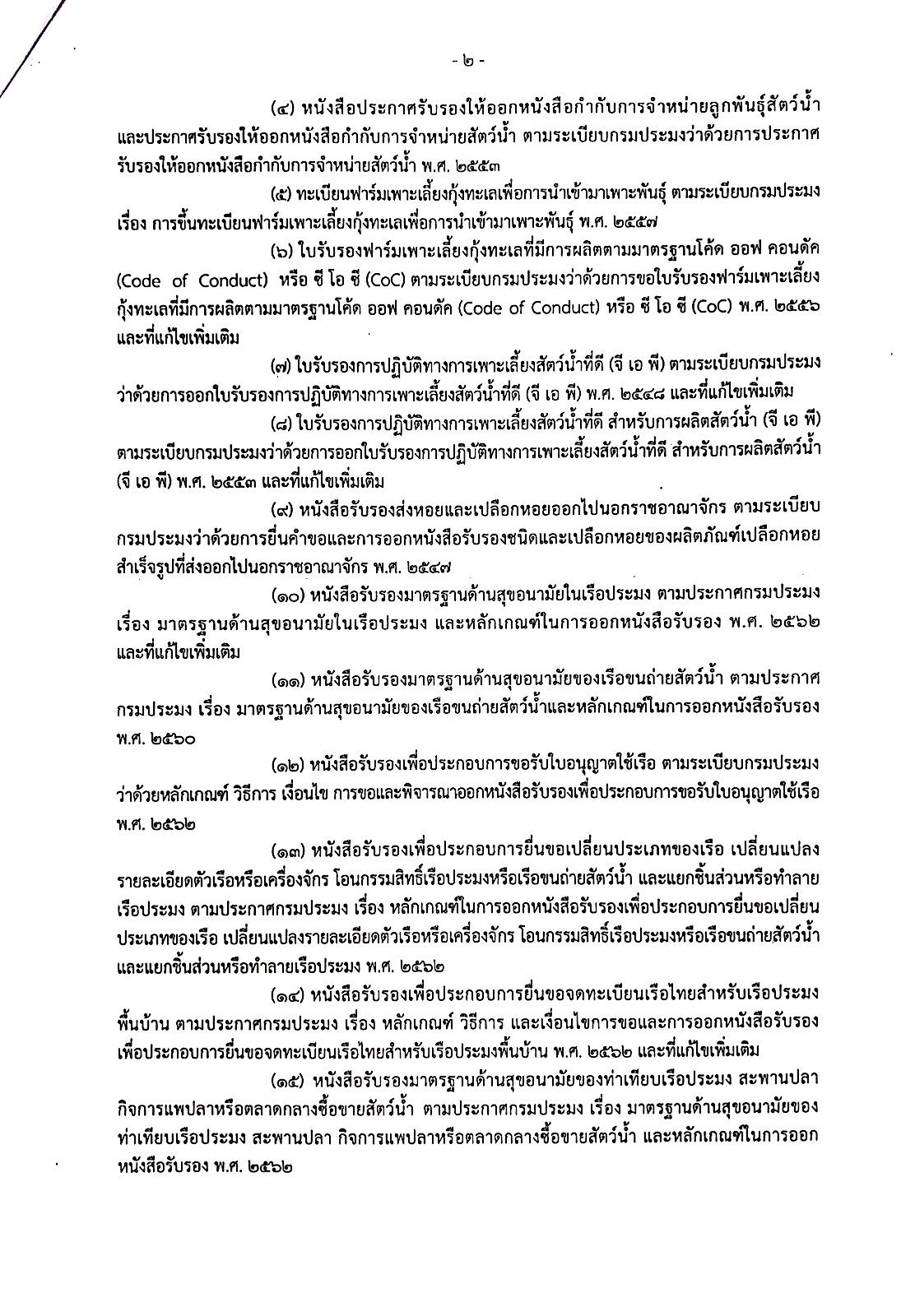 - ๒ -

(๔) หนังสือประกาศรับรองให้ออกหนังสือกำกับการจำหน่ายลูกพันธุ์สัตว์น้ำ และประกาศรับรองให้ออกหนังสือกำกับการจำหน่ายสัตว์น้ำ ตามระเบียบกรมประมงว่าด้วยการประกาศรับรองให้ออกหนังสือกำกับการจำหน่ายสัตว์น้ำ พ.ศ. ๒๕๕๓

(๕) ทะเบียนฟาร์มเพาะเลี้ยงกุ้งทะเลเพื่อการนำเข้ามาเพาะพันธุ์ ตามระเบียบกรมประมง เรื่อง การขึ้นทะเบียนฟาร์มเพาะเลี้ยงกุ้งทะเลเพื่อการนำเข้ามาเพาะพันธุ์ พ.ศ. ๒๕๕๗

(๖) ใบรับรองฟาร์มเพาะเลี้ยงกุ้งทะเลที่มีการผลิตตามมาตรฐานโค้ด ออฟ คอนดัค (Code of Conduct) หรือ ซี โอ ซี (CoC) ตามระเบียบกรมประมงว่าด้วยการขอใบรับรองฟาร์มเพาะเลี้ยงกุ้งทะเลที่มีการผลิตตามมาตรฐานโค้ด ออฟ คอนดัค (Code of Conduct) หรือ ซี โอ ซี (CoC) พ.ศ. ๒๕๕๖ และที่แก้ไขเพิ่มเติม

(๗) ใบรับรองการปฏิบัติทางการเพาะเลี้ยงสัตว์น้ำที่ดี (จี เอ พี) ตามระเบียบกรมประมงว่าด้วยการออกใบรับรองการปฏิบัติทางการเพาะเลี้ยงสัตว์น้ำที่ดี (จี เอ พี) พ.ศ. ๒๕๔๘ และที่แก้ไขเพิ่มเติม

(๘) ใบรับรองการปฏิบัติทางการเพาะเลี้ยงสัตว์น้ำที่ดี สำหรับการผลิตสัตว์น้ำ (จี เอ พี) ตามระเบียบกรมประมงว่าด้วยการออกใบรับรองการปฏิบัติทางการเพาะเลี้ยงสัตว์น้ำที่ดี สำหรับการผลิตสัตว์น้ำ (จี เอ พี) พ.ศ. ๒๕๕๓ และที่แก้ไขเพิ่มเติม

(๙) หนังสือรับรองส่งหอยและเปลือกหอยออกไปนอกราชอาณาจักร ตามระเบียบกรมประมงว่าด้วยการยื่นคำขอและการออกหนังสือรับรองชนิดและเปลือกหอยของผลิตภัณฑ์เปลือกหอยสำเร็จรูปที่ส่งออกไปนอกราชอาณาจักร พ.ศ. ๒๕๔๗

(๑๐) หนังสือรับรองมาตรฐานด้านสุขอนามัยในเรือประมง ตามประกาศกรมประมง เรื่อง มาตรฐานด้านสุขอนามัยในเรือประมง และหลักเกณฑ์ในการออกหนังสือรับรอง พ.ศ. ๒๕๖๒ และที่แก้ไขเพิ่มเติม

(๑๑) หนังสือรับรองมาตรฐานด้านสุขอนามัยของเรือขนถ่ายสัตว์น้ำ ตามประกาศกรมประมง เรื่อง มาตรฐานด้านสุขอนามัยของเรือขนถ่ายสัตว์น้ำและหลักเกณฑ์ในการออกหนังสือรับรอง พ.ศ. ๒๕๖๐

(๑๒) หนังสือรับรองเพื่อประกอบการขอรับใบอนุญาตใช้เรือ ตามระเบียบกรมประมงว่าด้วยหลักเกณฑ์ วิธีการ เงื่อนไข การขอและพิจารณาออกหนังสือรับรองเพื่อประกอบการขอรับใบอนุญาตใช้เรือ พ.ศ. ๒๕๖๒

(๑๓) หนังสือรับรองเพื่อประกอบการยื่นขอเปลี่ยนประเภทของเรือ เปลี่ยนแปลงรายละเอียดตัวเรือหรือเครื่องจักร โอนกรรมสิทธิ์เรือประมงหรือเรือขนถ่ายสัตว์น้ำ และแยกชิ้นส่วนหรือทำลายเรือประมง ตามประกาศกรมประมง เรื่อง หลักเกณฑ์ในการออกหนังสือรับรองเพื่อประกอบการยื่นขอเปลี่ยนประเภทของเรือ เปลี่ยนแปลงรายละเอียดตัวเรือหรือเครื่องจักร โอนกรรมสิทธิ์เรือประมงหรือเรือขนถ่ายสัตว์น้ำ และแยกชิ้นส่วนหรือทำลายเรือประมง พ.ศ. ๒๕๖๒

(๑๔) หนังสือรับรองเพื่อประกอบการยื่นขอจดทะเบียนเรือไทยสำหรับเรือประมงพื้นบ้าน ตามประกาศกรมประมง เรื่อง หลักเกณฑ์ วิธีการ และเงื่อนไขการขอและการออกหนังสือรับรองเพื่อประกอบการยื่นขอจดทะเบียนเรือไทยสำหรับเรือประมงพื้นบ้าน พ.ศ. ๒๕๖๒ และที่แก้ไขเพิ่มเติม

(๑๕) หนังสือรับรองมาตรฐานด้านสุขอนามัยของท่าเทียบเรือประมง สะพานปลา กิจการแพปลาหรือตลาดกลางซื้อขายสัตว์น้ำ ตามประกาศกรมประมง เรื่อง มาตรฐานด้านสุขอนามัยของท่าเทียบเรือประมง สะพานปลา กิจการแพปลาหรือตลาดกลางซื้อขายสัตว์น้ำ และหลักเกณฑ์ในการออกหนังสือรับรอง พ.ศ. ๒๕๖๒